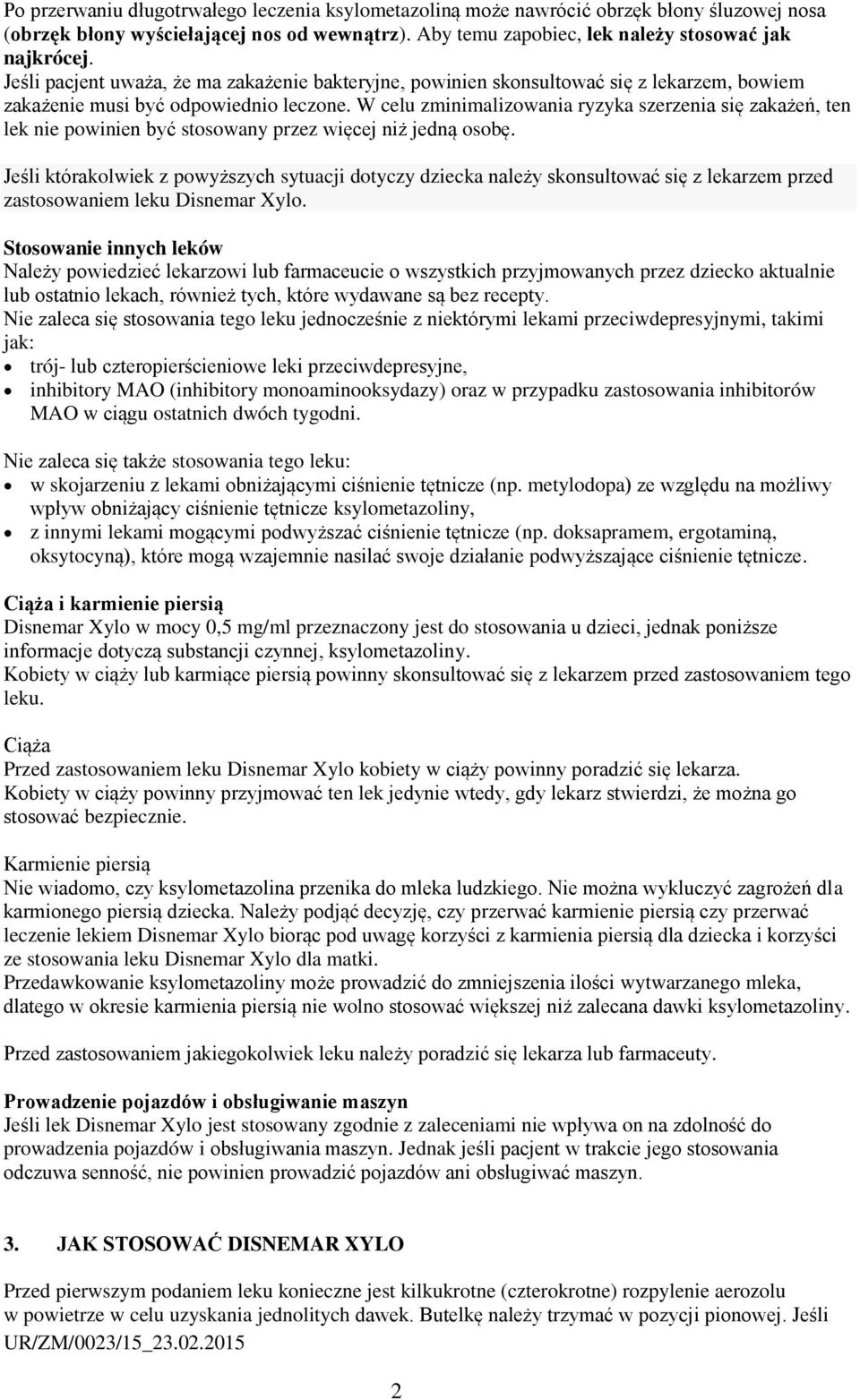 Po przerwaniu długotrwałego leczenia ksylometazoliną może nawrócić obrzęk błony śluzowej nosa (obrzęk błony wyściełającej nos od wewnątrz). Aby temu zapobiec, lek należy stosować jak najkrócej.
Jeśli pacjent uważa, że ma zakażenie bakteryjne, powinien skonsultować się z lekarzem, bowiem zakażenie musi być odpowiednio leczone. W celu zminimalizowania ryzyka szerzenia się zakażeń, ten lek nie powinien być stosowany przez więcej niż jedną osobę.

Jeśli którakolwiek z powyższych sytuacji dotyczy dziecka należy skonsultować się z lekarzem przed zastosowaniem leku Disnemar Xylo.

Stosowanie innych leków
Należy powiedzieć lekarzowi lub farmaceucie o wszystkich przyjmowanych przez dziecko aktualnie lub ostatnio lekach, również tych, które wydawane są bez recepty.
Nie zaleca się stosowania tego leku jednocześnie z niektórymi lekami przeciwdepresyjnymi, takimi jak:
• trój- lub czteropierścieniowe leki przeciwdepresyjne,
• inhibitory MAO (inhibitory monoaminooksydazy) oraz w przypadku zastosowania inhibitorów MAO w ciągu ostatnich dwóch tygodni.

Nie zaleca się także stosowania tego leku:
• w skojarzeniu z lekami obniżającymi ciśnienie tętnicze (np. metylodopa) ze względu na możliwy wpływ obniżający ciśnienie tętnicze ksylometazoliny,
• z innymi lekami mogącymi podwyższać ciśnienie tętnicze (np. doksapramem, ergotaminą, oksytocyną), które mogą wzajemnie nasilać swoje działanie podwyższające ciśnienie tętnicze.

Ciąża i karmienie piersią
Disnemar Xylo w mocy 0,5 mg/ml przeznaczony jest do stosowania u dzieci, jednak poniższe informacje dotyczą substancji czynnej, ksylometazoliny.
Kobiety w ciąży lub karmiące piersią powinny skonsultować się z lekarzem przed zastosowaniem tego leku.

Ciąża
Przed zastosowaniem leku Disnemar Xylo kobiety w ciąży powinny poradzić się lekarza.
Kobiety w ciąży powinny przyjmować ten lek jedynie wtedy, gdy lekarz stwierdzi, że można go stosować bezpiecznie.

Karmienie piersią
Nie wiadomo, czy ksylometazolina przenika do mleka ludzkiego. Nie można wykluczyć zagrożeń dla karmionego piersią dziecka. Należy podjąć decyzję, czy przerwać karmienie piersią czy przerwać leczenie lekiem Disnemar Xylo biorąc pod uwagę korzyści z karmienia piersią dla dziecka i korzyści ze stosowania leku Disnemar Xylo dla matki.
Przedawkowanie ksylometazoliny może prowadzić do zmniejszenia ilości wytwarzanego mleka, dlatego w okresie karmienia piersią nie wolno stosować większej niż zalecana dawki ksylometazoliny.

Przed zastosowaniem jakiegokolwiek leku należy poradzić się lekarza lub farmaceuty.

Prowadzenie pojazdów i obsługiwanie maszyn
Jeśli lek Disnemar Xylo jest stosowany zgodnie z zaleceniami nie wpływa on na zdolność do prowadzenia pojazdów i obsługiwania maszyn. Jednak jeśli pacjent w trakcie jego stosowania odczuwa senność, nie powinien prowadzić pojazdów ani obsługiwać maszyn.

3. JAK STOSOWAĆ DISNEMAR XYLO

Przed pierwszym podaniem leku konieczne jest kilkukrotne (czterokrotne) rozpylenie aerozolu w powietrze w celu uzyskania jednolitych dawek. Butelkę należy trzymać w pozycji pionowej. Jeśli
UR/ZM/0023/15_23.02.2015

2